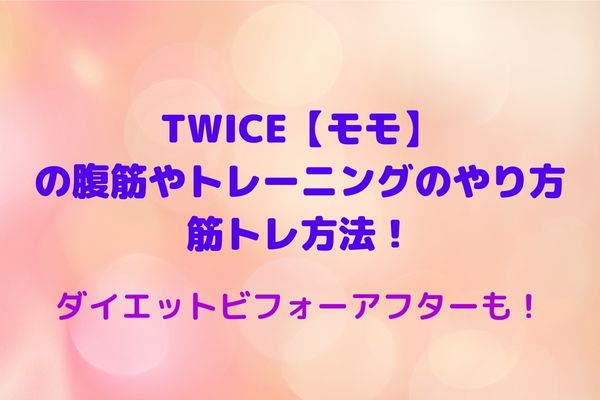 TWICE【モモ】
の腹筋やトレーニングのやり方
筋トレ方法！

ダイエットビフォーアフターも！